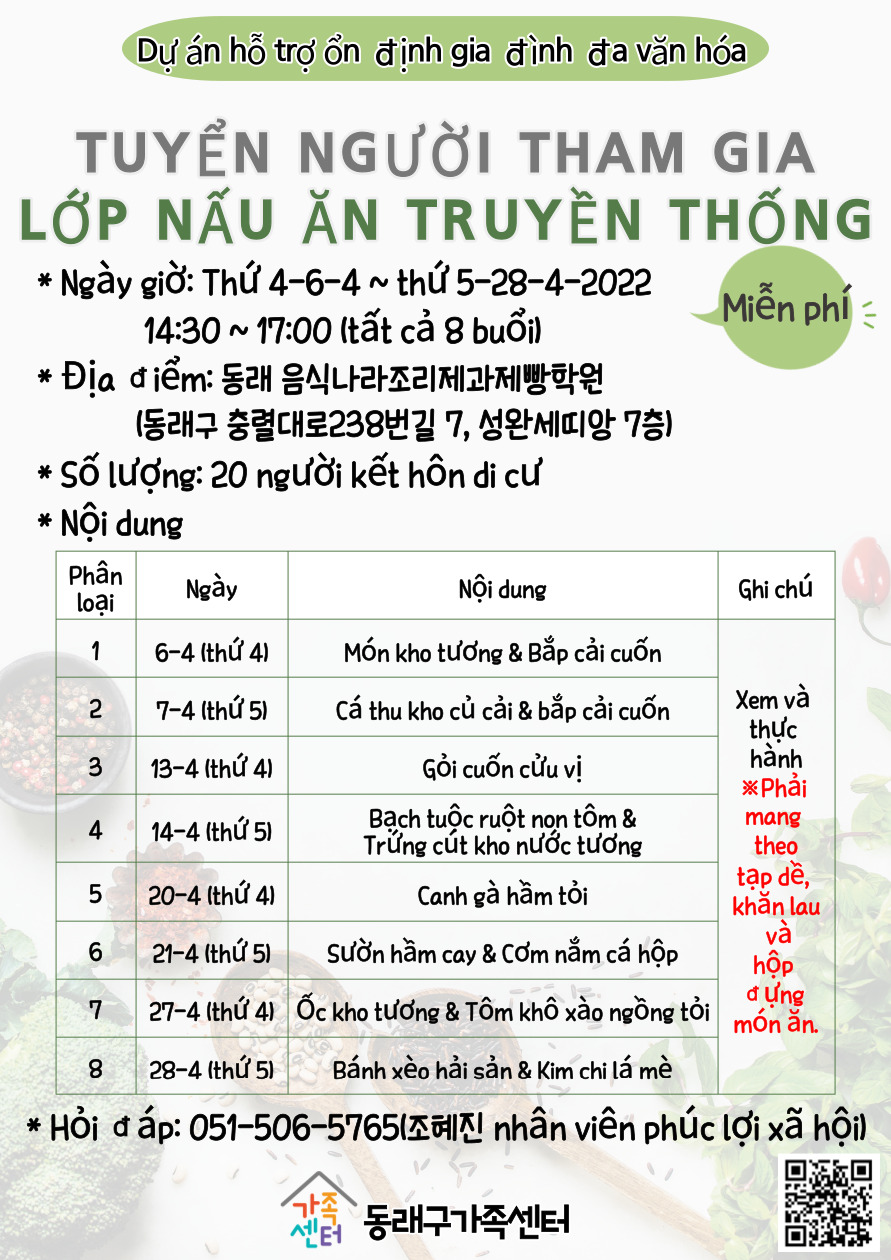 Dự án hỗ trợ ổn định gia đình đa văn hóa

TUYỂN NGƯỜI THAM GIA
LỚP NẤU ĂN TRUYỀN THỐNG

Miễn phí

* Ngày giờ: Thứ 4-6-4 ~ thứ 5-28-4-2022
14:30 ~ 17:00 (tất cả 8 buổi)

* Địa điểm: 동래 음식나라조리제과제빵학원
(동래구 충렬대로238번길 7, 성완세띠앙 7층)

* Số lượng: 20 người kết hôn di cư

* Nội dung

| Phân loại | Ngày | Nội dung | Ghi chú |
|---|---|---|---|
| 1 | 6-4 (thứ 4) | Món kho tương & Bắp cải cuốn | Xem và thực hành ※Phải mang theo tạp dề, khăn lau và hộp đựng món ăn. |
| 2 | 7-4 (thứ 5) | Cá thu kho củ cải & bắp cải cuốn | |
| 3 | 13-4 (thứ 4) | Gỏi cuốn cửu vị | |
| 4 | 14-4 (thứ 5) | Bạch tuộc ruột non tôm & Trứng cút kho nước tương | |
| 5 | 20-4 (thứ 4) | Canh gà hầm tỏi | |
| 6 | 21-4 (thứ 5) | Sườn hầm cay & Cơm nắm cá hộp | |
| 7 | 27-4 (thứ 4) | Ốc kho tương & Tôm khô xào ngồng tỏi | |
| 8 | 28-4 (thứ 5) | Bánh xèo hải sản & Kim chi lá mè | |

* Hỏi đáp: 051-506-5765(조혜진 nhân viên phúc lợi xã hội)

가족센터 동래구가족센터